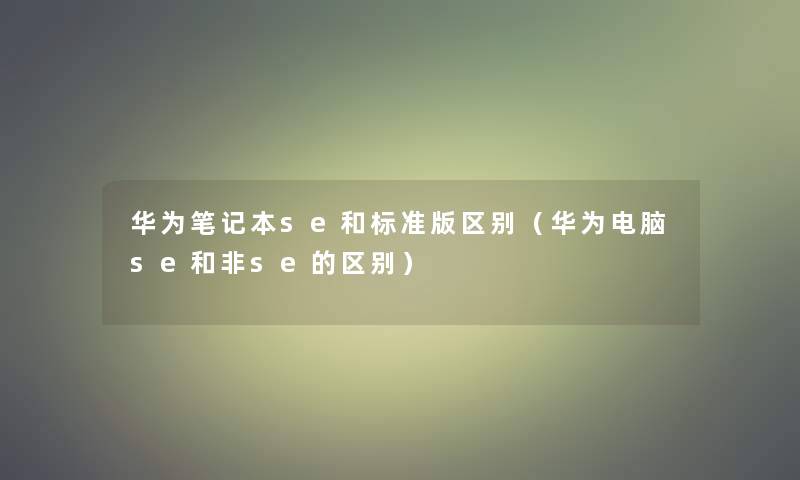 华为笔记本ｓｅ和标准版区别（华为电脑ｓｅ和非ｓｅ的区别）